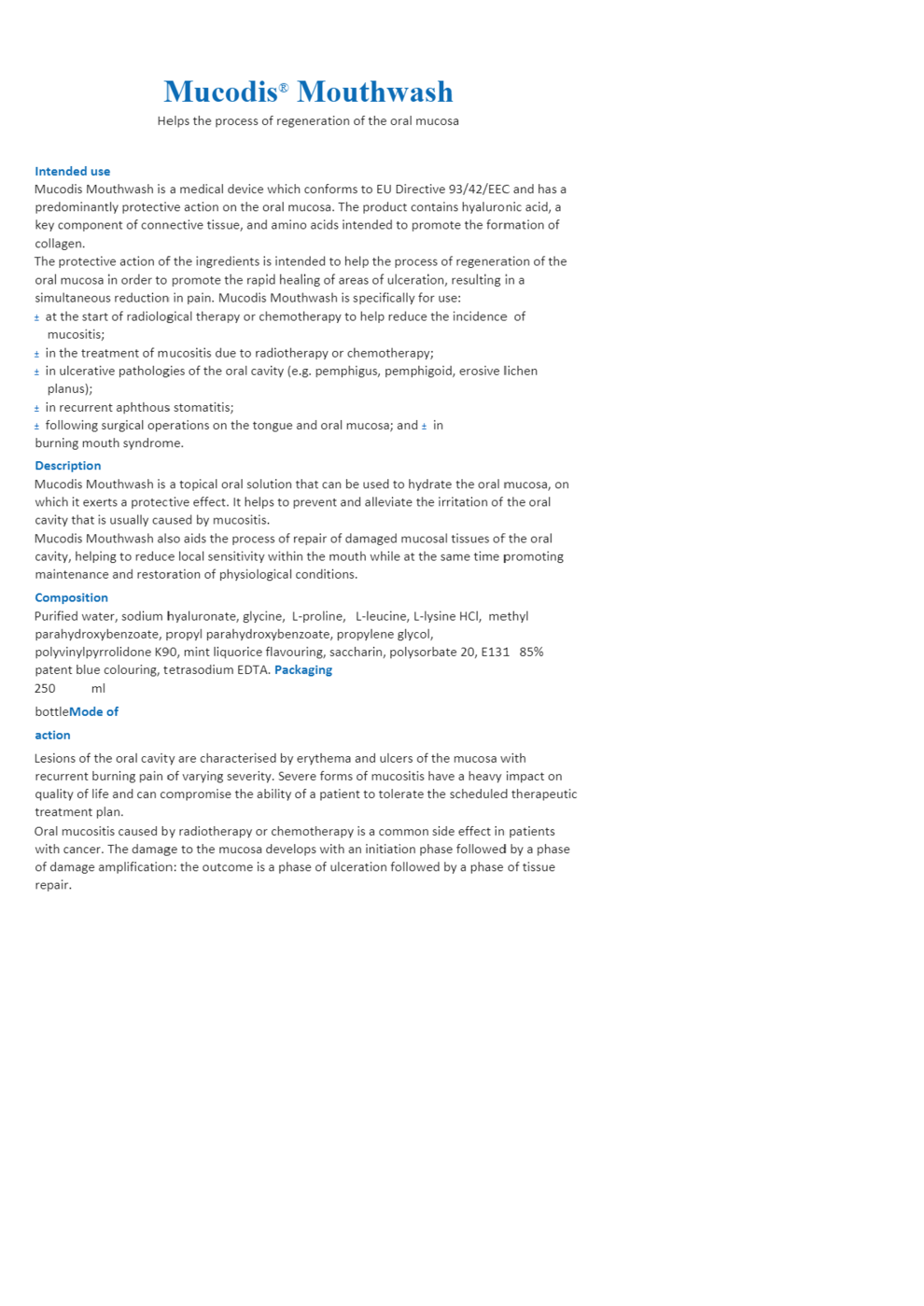 Mucodis® Mouthwash

Helps the process of regeneration of the oral mucosa

Intended use

Mucodis Mouthwash is a medical device which conforms to EU Directive 93/42/EEC and has a predominantly protective action on the oral mucosa. The product contains hyaluronic acid, a key component of connective tissue, and amino acids intended to promote the formation of collagen.

The protective action of the ingredients is intended to help the process of regeneration of the oral mucosa in order to promote the rapid healing of areas of ulceration, resulting in a simultaneous reduction in pain. Mucodis Mouthwash is specifically for use:

± at the start of radiological therapy or chemotherapy to help reduce the incidence of mucositis;

± in the treatment of mucositis due to radiotherapy or chemotherapy;

± in ulcerative pathologies of the oral cavity (e.g. pemphigus, pemphigoid, erosive lichen planus);

± in recurrent aphthous stomatitis;

± following surgical operations on the tongue and oral mucosa; and ± in burning mouth syndrome.

Description

Mucodis Mouthwash is a topical oral solution that can be used to hydrate the oral mucosa, on which it exerts a protective effect. It helps to prevent and alleviate the irritation of the oral cavity that is usually caused by mucositis.

Mucodis Mouthwash also aids the process of repair of damaged mucosal tissues of the oral cavity, helping to reduce local sensitivity within the mouth while at the same time promoting maintenance and restoration of physiological conditions.

Composition

Purified water, sodium hyaluronate, glycine, L-proline, L-leucine, L-lysine HCl, methyl parahydroxybenzoate, propyl parahydroxybenzoate, propylene glycol, polyvinylpyrrolidone K90, mint liquorice flavouring, saccharin, polysorbate 20, E131 85% patent blue colouring, tetrasodium EDTA. Packaging

250 ml

bottleMode of

action

Lesions of the oral cavity are characterised by erythema and ulcers of the mucosa with recurrent burning pain of varying severity. Severe forms of mucositis have a heavy impact on quality of life and can compromise the ability of a patient to tolerate the scheduled therapeutic treatment plan.

Oral mucositis caused by radiotherapy or chemotherapy is a common side effect in patients with cancer. The damage to the mucosa develops with an initiation phase followed by a phase of damage amplification: the outcome is a phase of ulceration followed by a phase of tissue repair.